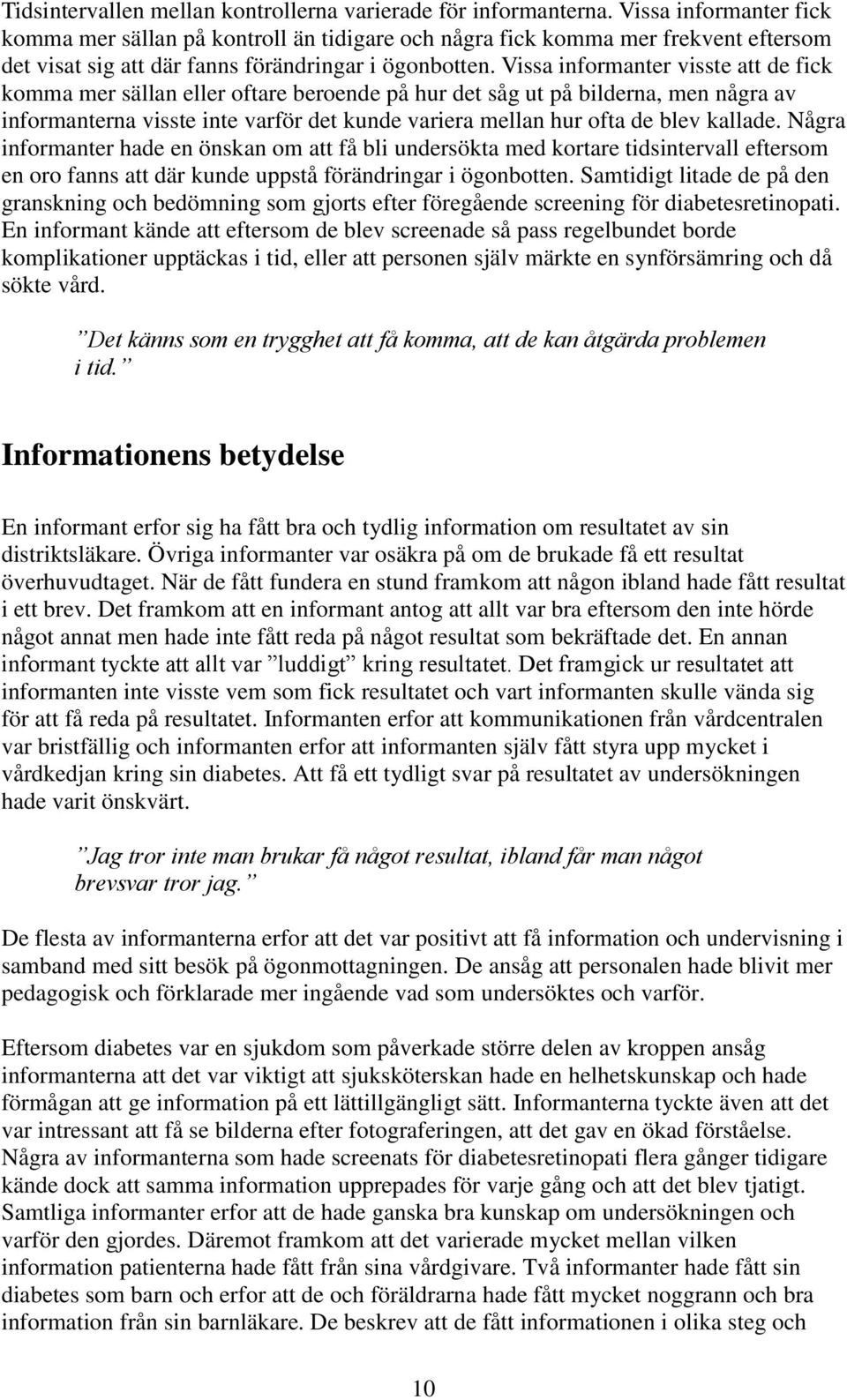 Tidsintervallen mellan kontrollerna varierade för informanterna. Vissa informanter fick komma mer sällan på kontroll än tidigare och några fick komma mer frekvent eftersom det visat sig att där fanns förändringar i ögonbotten. Vissa informanter visste att de fick komma mer sällan eller oftare beroende på hur det såg ut på bilderna, men några av informanterna visste inte varför det kunde variera mellan hur ofta de blev kallade. Några informanter hade en önskan om att få bli undersökta med kortare tidsintervall eftersom en oro fanns att där kunde uppstå förändringar i ögonbotten. Samtidigt litade de på den granskning och bedömning som gjorts efter föregående screening för diabetesretinopati. En informant kände att eftersom de blev screenade så pass regelbundet borde komplikationer upptäckas i tid, eller att personen själv märkte en synförsämring och då sökte vård.

”Det känns som en trygghet att få komma, att de kan åtgärda problemen i tid.”

Informationens betydelse

En informant erfor sig ha fått bra och tydlig information om resultatet av sin distriktsläkare. Övriga informanter var osäkra på om de brukade få ett resultat överhuvudtaget. När de fått fundera en stund framkom att någon ibland hade fått resultat i ett brev. Det framkom att en informant antog att allt var bra eftersom den inte hörde något annat men hade inte fått reda på något resultat som bekräftade det. En annan informant tyckte att allt var ”luddigt” kring resultatet. Det framgick ur resultatet att informanten inte visste vem som fick resultatet och vart informanten skulle vända sig för att få reda på resultatet. Informanten erfor att kommunikationen från vårdcentralen var bristfällig och informanten erfor att informanten själv fått styra upp mycket i vårdkedjan kring sin diabetes. Att få ett tydligt svar på resultatet av undersökningen hade varit önskvärt.

”Jag tror inte man brukar få något resultat, ibland får man något brevsvar tror jag.”

De flesta av informanterna erfor att det var positivt att få information och undervisning i samband med sitt besök på ögonmottagningen. De ansåg att personalen hade blivit mer pedagogisk och förklarade mer ingående vad som undersöktes och varför.

Eftersom diabetes var en sjukdom som påverkade större delen av kroppen ansåg informanterna att det var viktigt att sjuksköterskan hade en helhetskunskap och hade förmågan att ge information på ett lättillgängligt sätt. Informanterna tyckte även att det var intressant att få se bilderna efter fotograferingen, att det gav en ökad förståelse. Några av informanterna som hade screenats för diabetesretinopati flera gånger tidigare kände dock att samma information upprepades för varje gång och att det blev tjatigt. Samtliga informanter erfor att de hade ganska bra kunskap om undersökningen och varför den gjordes. Däremot framkom att det varierade mycket mellan vilken information patienterna hade fått från sina vårdgivare. Två informanter hade fått sin diabetes som barn och erfor att de och föräldrarna hade fått mycket noggrann och bra information från sin barnläkare. De beskrev att de fått informationen i olika steg och

10